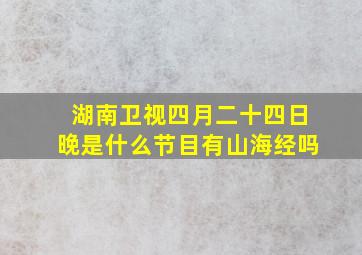 湖南卫视四月二十四日晚是什么节目有山海经吗